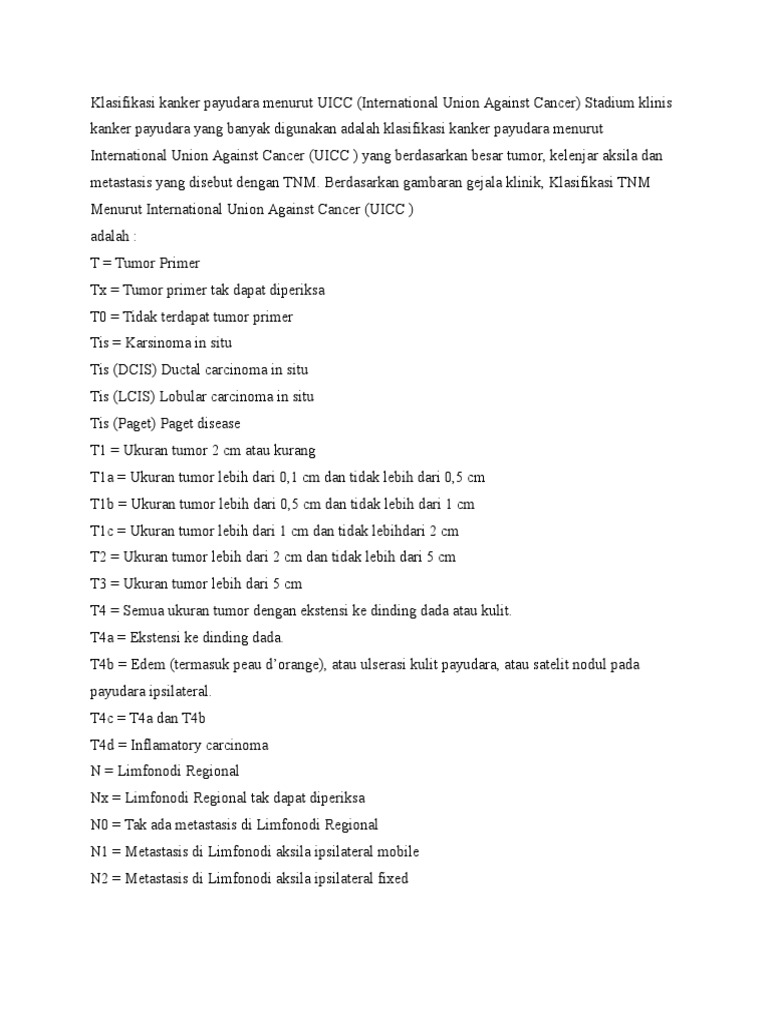 Klasifikasi kanker payudara menurut UICC (International Union Against Cancer) Stadium klinis kanker payudara yang banyak digunakan adalah klasifikasi kanker payudara menurut International Union Against Cancer (UICC ) yang berdasarkan besar tumor, kelenjar aksila dan metastasis yang disebut dengan TNM. Berdasarkan gambaran gejala klinik, Klasifikasi TNM Menurut International Union Against Cancer (UICC )
adalah :
T = Tumor Primer
Tx = Tumor primer tak dapat diperiksa
T0 = Tidak terdapat tumor primer
Tis = Karsinoma in situ
Tis (DCIS) Ductal carcinoma in situ
Tis (LCIS) Lobular carcinoma in situ
Tis (Paget) Paget disease
T1 = Ukuran tumor 2 cm atau kurang
T1a = Ukuran tumor lebih dari 0,1 cm dan tidak lebih dari 0,5 cm
T1b = Ukuran tumor lebih dari 0,5 cm dan tidak lebih dari 1 cm
T1c = Ukuran tumor lebih dari 1 cm dan tidak lebihdari 2 cm
T2 = Ukuran tumor lebih dari 2 cm dan tidak lebih dari 5 cm
T3 = Ukuran tumor lebih dari 5 cm
T4 = Semua ukuran tumor dengan ekstensi ke dinding dada atau kulit.
T4a = Ekstensi ke dinding dada.
T4b = Edem (termasuk peau d'orange), atau ulserasi kulit payudara, atau satelit nodul pada payudara ipsilateral.
T4c = T4a dan T4b
T4d = Inflamatory carcinoma
N = Limfonodi Regional
Nx = Limfonodi Regional tak dapat diperiksa
N0 = Tak ada metastasis di Limfonodi Regional
N1 = Metastasis di Limfonodi aksila ipsilateral mobile
N2 = Metastasis di Limfonodi aksila ipsilateral fixed